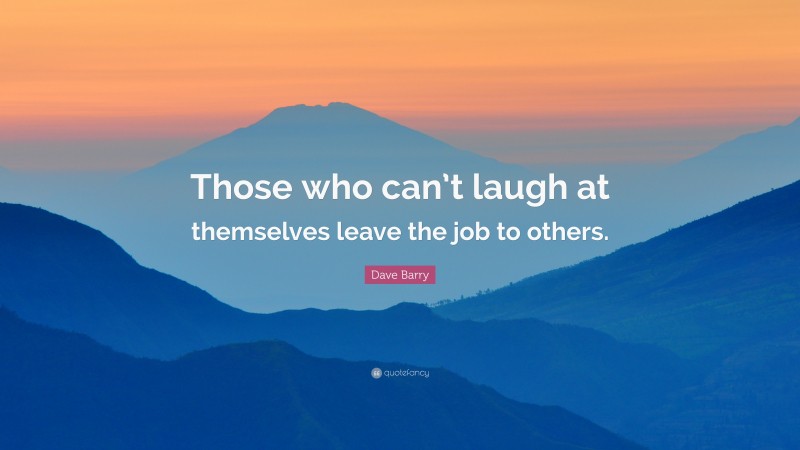 Those who can’t laugh at themselves leave the job to others.

Dave Barry

quotefancy